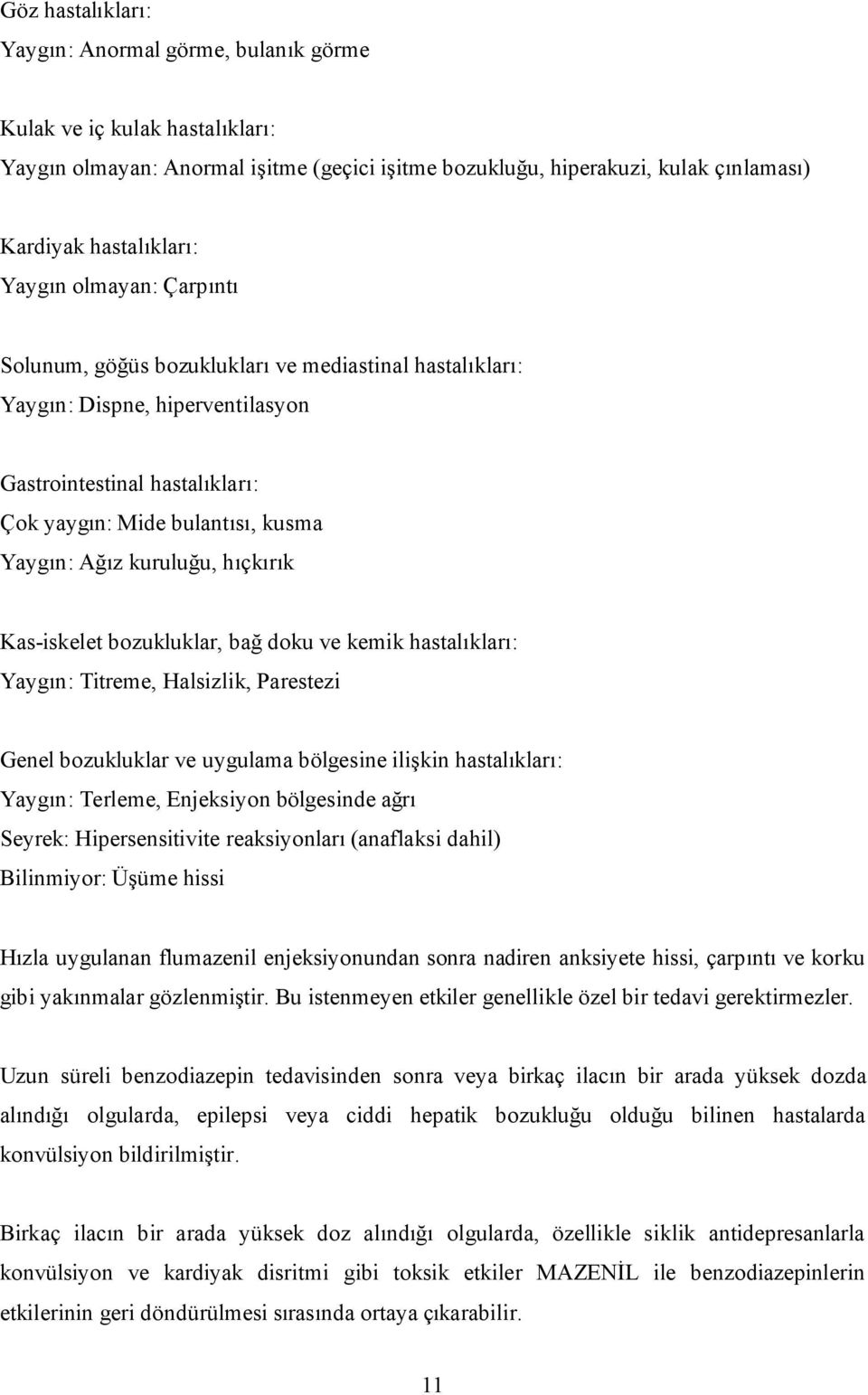 Göz hastalıkları:
Yaygın: Anormal görme, bulanık görme

Kulak ve iç kulak hastalıkları:
Yaygın olmayan: Anormal işitme (geçici işitme bozukluğu, hiperakuzi, kulak çınlaması)

Kardiyak hastalıkları:
Yaygın olmayan: Çarpıntı

Solunum, göğüs bozuklukları ve mediastinal hastalıkları:
Yaygın: Dispne, hiperventilasyon

Gastrointestinal hastalıkları:
Çok yaygın: Mide bulantısı, kusma
Yaygın: Ağız kuruluğu, hıçkırık

Kas-iskelet bozukluklar, bağ doku ve kemik hastalıkları:
Yaygın: Titreme, Halsizlik, Parestezi

Genel bozukluklar ve uygulama bölgesine ilişkin hastalıkları:
Yaygın: Terleme, Enjeksiyon bölgesinde ağrı
Seyrek: Hipersensitivite reaksiyonları (anaflaksi dahil)
Bilinmiyor: Üşüme hissi

Hızla uygulanan flumazenil enjeksiyonundan sonra nadiren anksiyete hissi, çarpıntı ve korku gibi yakınmalar gözlenmiştir. Bu istenmeyen etkiler genellikle özel bir tedavi gerektirmezler.

Uzun süreli benzodiazepin tedavisinden sonra veya birkaç ilacın bir arada yüksek dozda alındığı olgularda, epilepsi veya ciddi hepatik bozukluğu olduğu bilinen hastalarda konvülsiyon bildirilmiştir.

Birkaç ilacın bir arada yüksek doz alındığı olgularda, özellikle siklik antidepresanlarla konvülsiyon ve kardiyak disritmi gibi toksik etkiler MAZENİL ile benzodiazepinlerin etkilerinin geri döndürülmesi sırasında ortaya çıkarabilir.

11